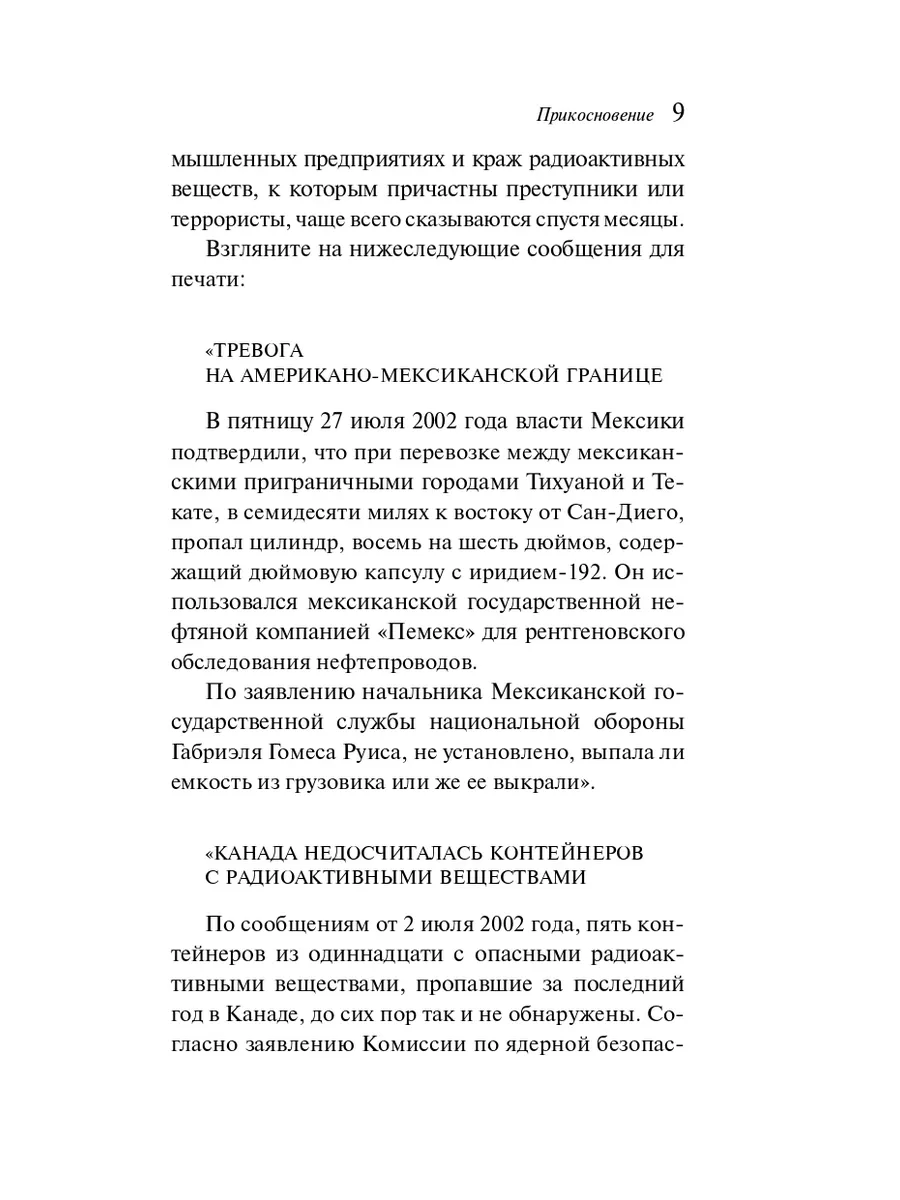 Прикосновение 9

мышленных предприятиях и краж радиоактивных веществ, к которым причастны преступники или террористы, чаще всего сказываются спустя месяцы.

Взгляните на нижеследующие сообщения для печати:

«ТРЕВОГА
НА АМЕРИКАНО-МЕКСИКАНСКОЙ ГРАНИЦЕ

В пятницу 27 июля 2002 года власти Мексики подтвердили, что при перевозке между мексиканскими приграничными городами Тихуаной и Текате, в семидесяти милях к востоку от Сан-Диего, пропал цилиндр, восемь на шесть дюймов, содержащий дюймовую капсулу с иридием-192. Он использовался мексиканской государственной нефтяной компанией «Пемекс» для рентгеновского обследования нефтепроводов.

По заявлению начальника Мексиканской государственной службы национальной обороны Габриэля Гомеса Руиса, не установлено, выпала ли емкость из грузовика или же ее выкрали».

«КАНАДА НЕДОСЧИТАЛАСЬ КОНТЕЙНЕРОВ
С РАДИОАКТИВНЫМИ ВЕЩЕСТВАМИ

По сообщениям от 2 июля 2002 года, пять контейнеров из одиннадцати с опасными радиоактивными веществами, пропавшие за последний год в Канаде, до сих пор так и не обнаружены. Согласно заявлению Комиссии по ядерной безопас-